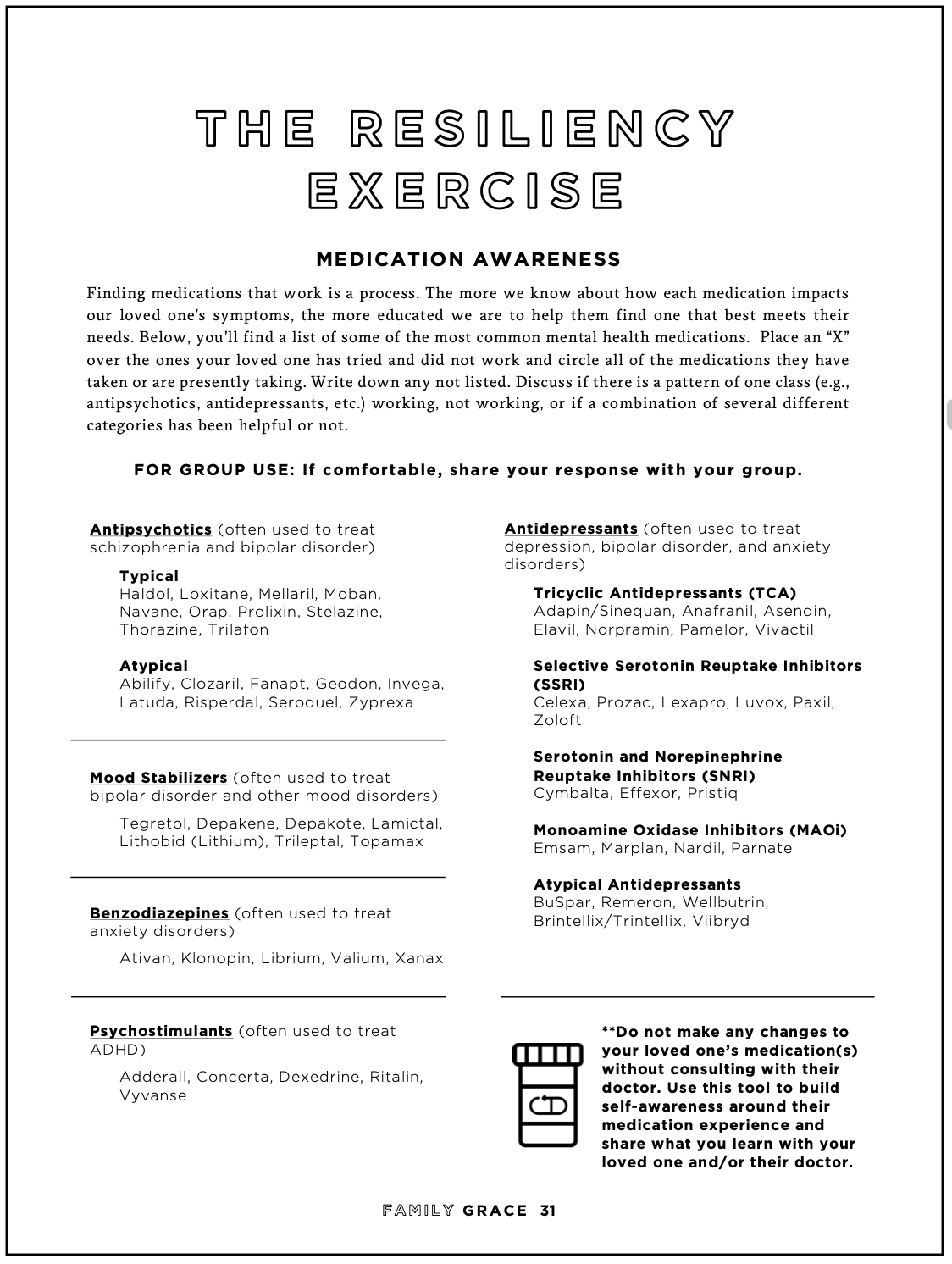 THE RESILIENCY EXERCISE

MEDICATION AWARENESS

Finding medications that work is a process. The more we know about how each medication impacts our loved one's symptoms, the more educated we are to help them find one that best meets their needs. Below, you'll find a list of some of the most common mental health medications. Place an "X" over the ones your loved one has tried and did not work and circle all of the medications they have taken or are presently taking. Write down any not listed. Discuss if there is a pattern of one class (e.g., antipsychotics, antidepressants, etc.) working, not working, or if a combination of several different categories has been helpful or not.

FOR GROUP USE: If comfortable, share your response with your group.

Antipsychotics (often used to treat schizophrenia and bipolar disorder)

Typical
Haldol, Loxitane, Mellaril, Moban, Navane, Orap, Prolixin, Stelazine, Thorazine, Trilafon

Atypical
Abilify, Clozaril, Fanapt, Geodon, Invega, Latuda, Risperdal, Seroquel, Zyprexa

Mood Stabilizers (often used to treat bipolar disorder and other mood disorders)

Tegretol, Depakene, Depakote, Lamictal, Lithobid (Lithium), Trileptal, Topamax

Benzodiazepines (often used to treat anxiety disorders)

Ativan, Klonopin, Librium, Valium, Xanax

Psychostimulants (often used to treat ADHD)

Adderall, Concerta, Dexedrine, Ritalin, Vyvanse

Antidepressants (often used to treat depression, bipolar disorder, and anxiety disorders)

Tricyclic Antidepressants (TCA)
Adapin/Sinequan, Anafranil, Asendin, Elavil, Norpramin, Pamelor, Vivactil

Selective Serotonin Reuptake Inhibitors (SSRI)
Celexa, Prozac, Lexapro, Luvox, Paxil, Zoloft

Serotonin and Norepinephrine Reuptake Inhibitors (SNRI)
Cymbalta, Effexor, Pristiq

Monoamine Oxidase Inhibitors (MAOi)
Emsam, Marplan, Nardil, Parnate

Atypical Antidepressants
BuSpar, Remeron, Wellbutrin, Brintellix/Trintellix, Viibryd

**Do not make any changes to your loved one's medication(s) without consulting with their doctor. Use this tool to build self-awareness around their medication experience and share what you learn with your loved one and/or their doctor.

FAMILY GRACE 31